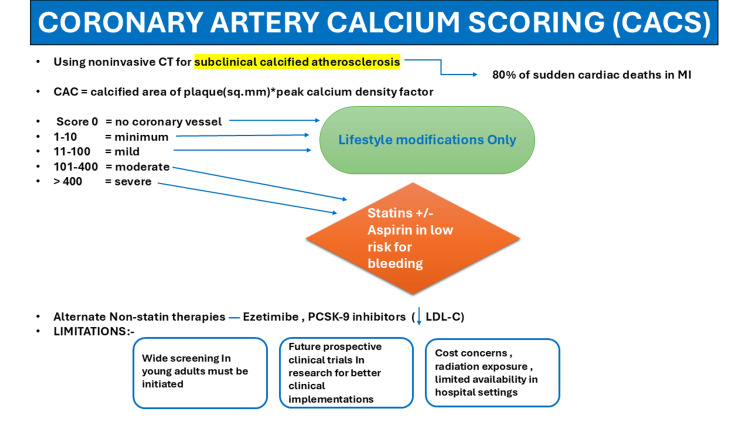 CORONARY ARTERY CALCIUM SCORING (CACS)

• Using noninvasive CT for subclinical calcified atherosclerosis

80% of sudden cardiac deaths in MI

• CAC = calcified area of plaque(sq.mm)*peak calcium density factor

• Score 0 = no coronary vessel
• 1-10 = minimum
• 11-100 = mild
• 101-400 = moderate
• > 400 = severe

Lifestyle modifications Only

Statins +/- Aspirin in low risk for bleeding

• Alternate Non-statin therapies — Ezetimibe , PCSK-9 inhibitors ( ↓ LDL-C)
• LIMITATIONS:-

Wide screening In young adults must be initiated

Future prospective clinical trials In research for better clinical implementations

Cost concerns , radiation exposure , limited availability in hospital settings